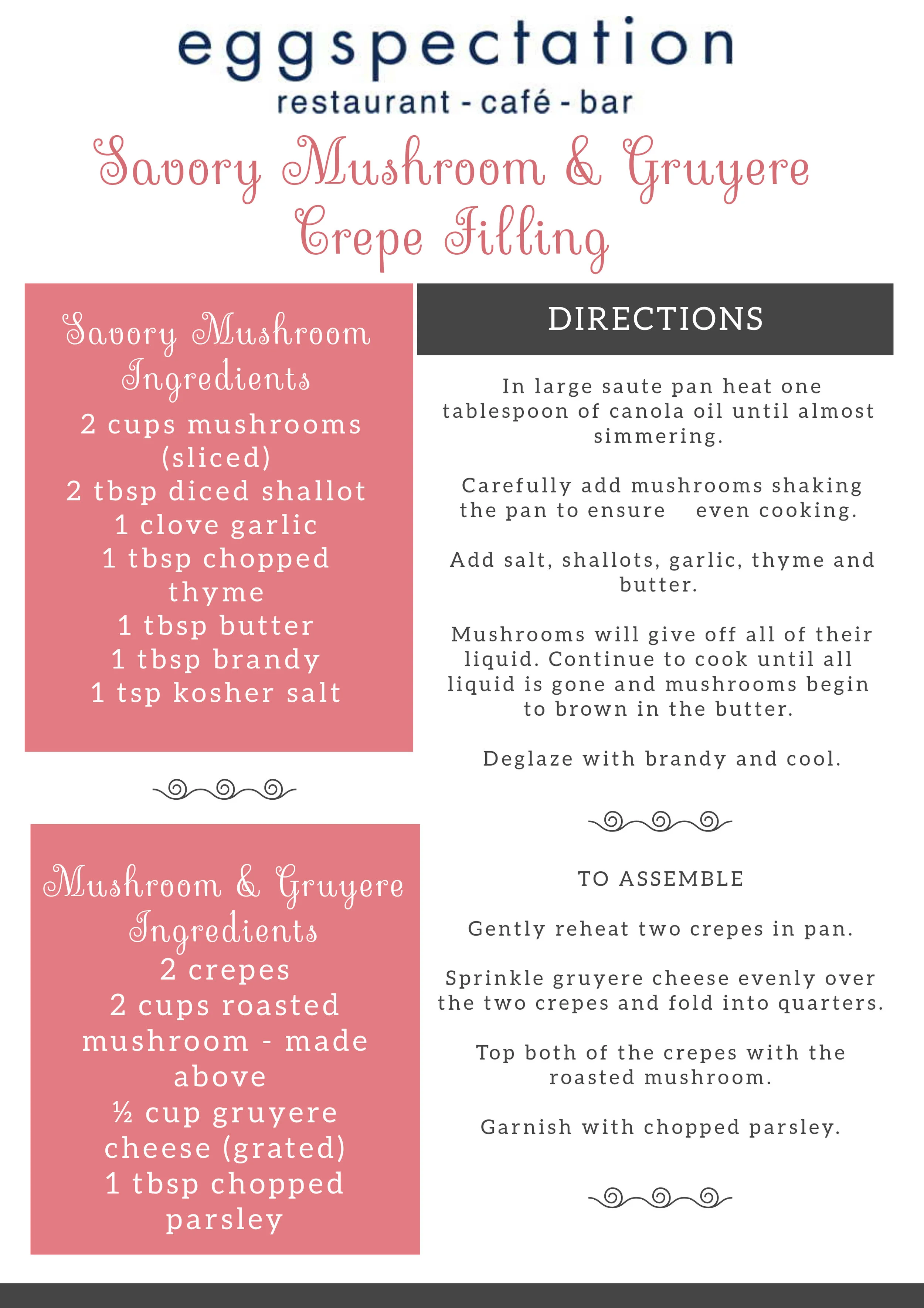 eggspectation
restaurant - café - bar

Savory Mushroom & Gruyere Crepe Filling

Savory Mushroom Ingredients

2 cups mushrooms (sliced)
2 tbsp diced shallot
1 clove garlic
1 tbsp chopped thyme
1 tbsp butter
1 tbsp brandy
1 tsp kosher salt

Mushroom & Gruyere Ingredients

2 crepes
2 cups roasted mushroom - made above
½ cup gruyere cheese (grated)
1 tbsp chopped parsley

DIRECTIONS

In large saute pan heat one tablespoon of canola oil until almost simmering.

Carefully add mushrooms shaking the pan to ensure even cooking.

Add salt, shallots, garlic, thyme and butter.

Mushrooms will give off all of their liquid. Continue to cook until all liquid is gone and mushrooms begin to brown in the butter.

Deglaze with brandy and cool.

TO ASSEMBLE

Gently reheat two crepes in pan.

Sprinkle gruyere cheese evenly over the two crepes and fold into quarters.

Top both of the crepes with the roasted mushroom.

Garnish with chopped parsley.